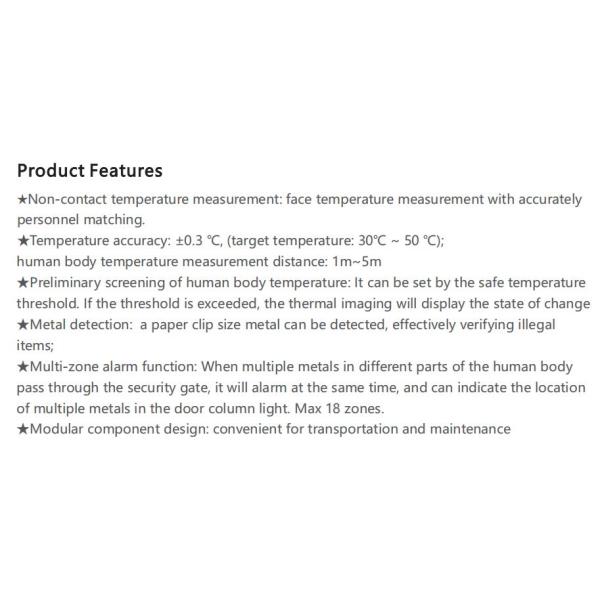 Product Features

★Non-contact temperature measurement: face temperature measurement with accurately personnel matching.
★Temperature accuracy: ±0.3 ℃, (target temperature: 30℃ ~ 50 ℃);
human body temperature measurement distance: 1m~5m
★Preliminary screening of human body temperature: It can be set by the safe temperature threshold. If the threshold is exceeded, the thermal imaging will display the state of change
★Metal detection: a paper clip size metal can be detected, effectively verifying illegal items;
★Multi-zone alarm function: When multiple metals in different parts of the human body pass through the security gate, it will alarm at the same time, and can indicate the location of multiple metals in the door column light. Max 18 zones.
★Modular component design: convenient for transportation and maintenance